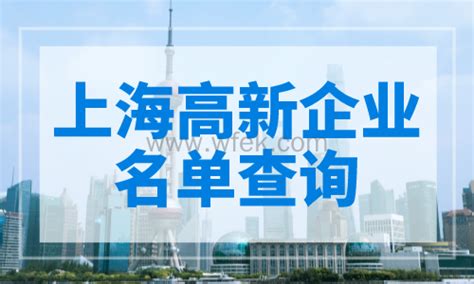 上海高新企业
www.wfek.com
名单查询